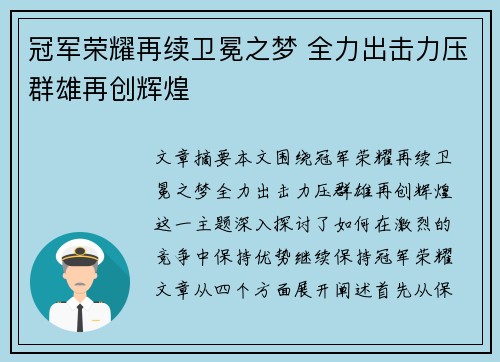 冠军荣耀再续卫冕之梦 全力出击力压群雄再创辉煌

文章摘要本文围绕冠军荣耀再续卫冕之梦全力出击力压群雄再创辉煌这一主题深入探讨了如何在激烈的竞争中保持优势继续保持冠军荣耀文章从四个方面展开阐述首先从保